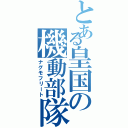 とある皇国の機動部隊
ナグモフリート